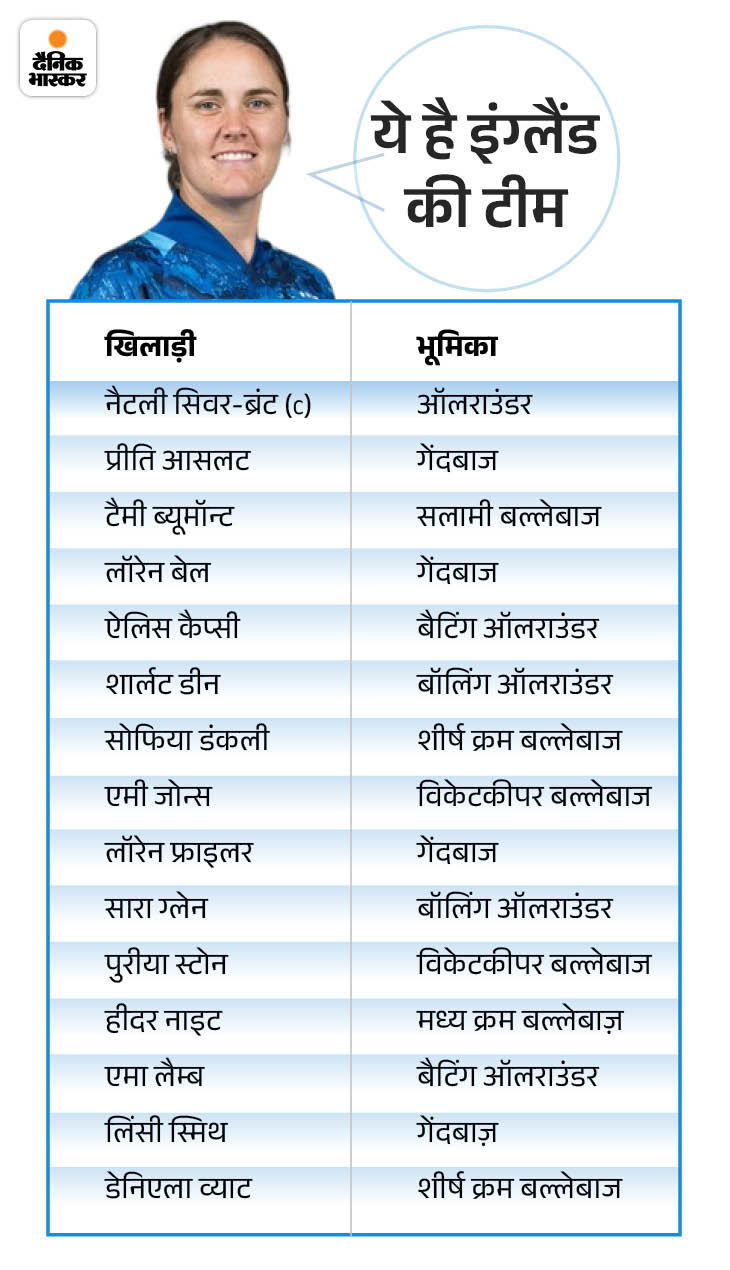 दैनिक भास्कर

ये है इंग्लैंड की टीम

| खिलाड़ी | भूमिका |
|---|---|
| नैटली सिवर-ब्रंट (c) | ऑलराउंडर |
| प्रीति आसलट | गेंदबाज |
| टैमी ब्यूमॉन्ट | सलामी बल्लेबाज |
| लॉरेन बेल | गेंदबाज |
| ऐलिस कैप्सी | बैटिंग ऑलराउंडर |
| शार्लट डीन | बॉलिंग ऑलराउंडर |
| सोफिया डंकली | शीर्ष क्रम बल्लेबाज |
| एमी जोन्स | विकेटकीपर बल्लेबाज |
| लॉरेन फ्राइलर | गेंदबाज |
| सारा ग्लेन | बॉलिंग ऑलराउंडर |
| पुरीया स्टोन | विकेटकीपर बल्लेबाज |
| हीदर नाइट | मध्य क्रम बल्लेबाज़ |
| एमा लैम्ब | बैटिंग ऑलराउंडर |
| लिंसी स्मिथ | गेंदबाज़ |
| डेनिएला व्याट | शीर्ष क्रम बल्लेबाज |